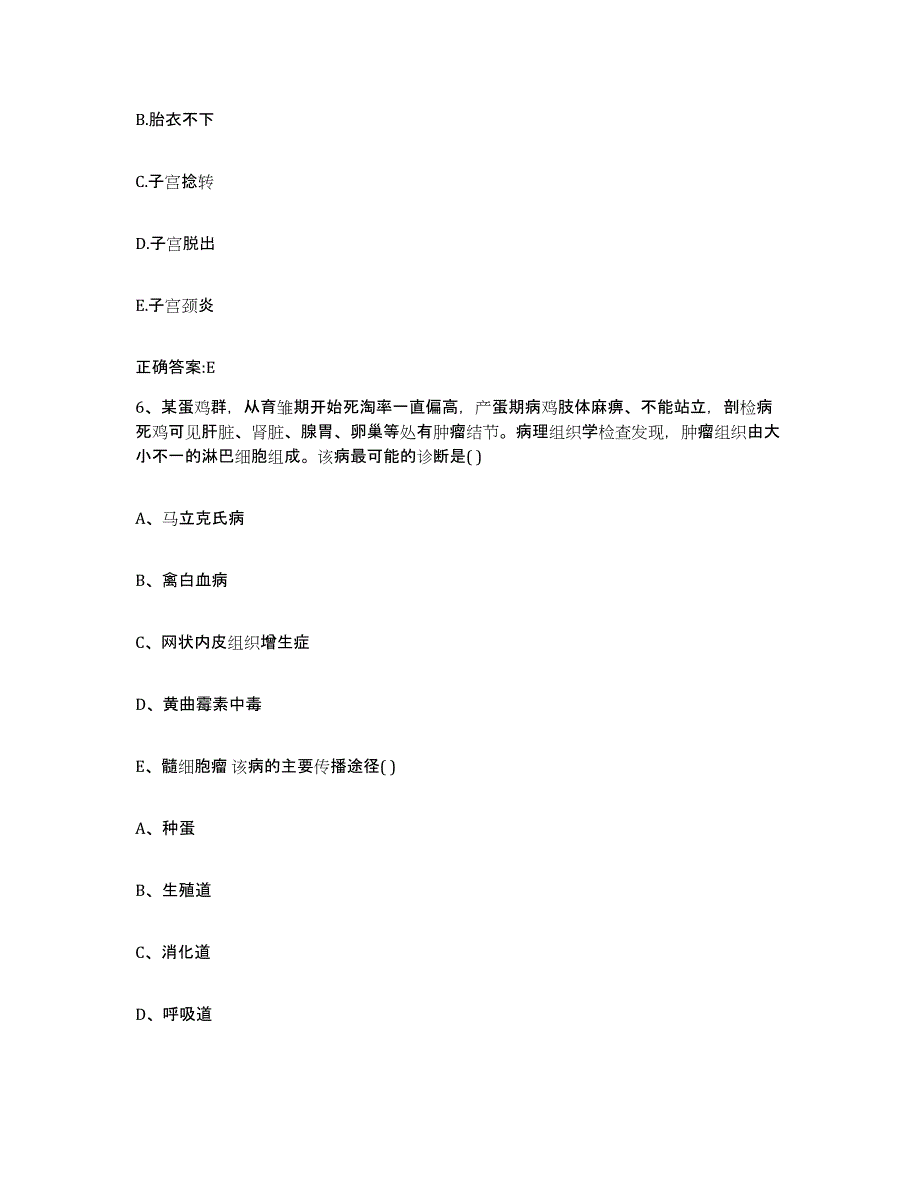 B.胎衣不下

C.子宫捻转

D.子宫脱出

E.子宫颈炎

正确答案:E

6、某蛋鸡群，从育雏期开始死淘率一直偏高，产蛋期病鸡肢体麻痹、不能站立，剖检病死鸡可见肝脏、肾脏、腺胃、卵巢等处有肿瘤结节。病理组织学检查发现，肿瘤组织由大小不一的淋巴细胞组成。该病最可能的诊断是( )

A、马立克氏病

B、禽白血病

C、网状内皮组织增生症

D、黄曲霉素中毒

E、髓细胞瘤 该病的主要传播途径( )

A、种蛋

B、生殖道

C、消化道

D、呼吸道